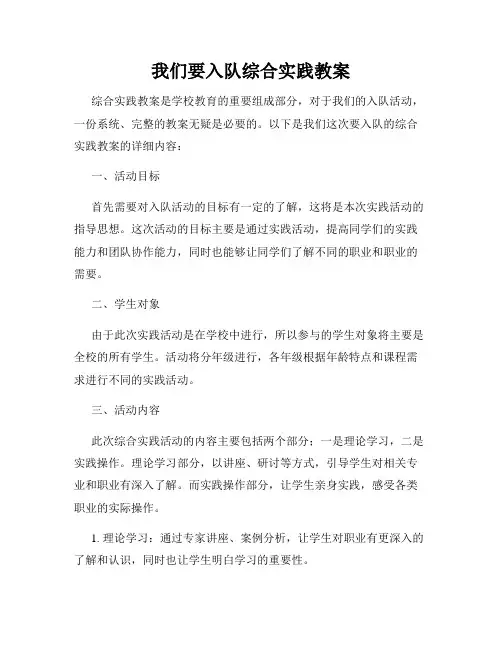 我们要入队综合实践教案

综合实践教案是学校教育的重要组成部分，对于我们的入队活动，一份系统、完整的教案无疑是必要的。以下是我们这次要入队的综合实践教案的详细内容：

一、活动目标

首先需要对入队活动的目标有一定的了解，这将是本次实践活动的指导思想。这次活动的目标主要是通过实践活动，提高同学们的实践能力和团队协作能力，同时也能够让同学们了解不同的职业和职业的需要。

二、学生对象

由于此次实践活动是在学校中进行，所以参与的学生对象将主要是全校的所有学生。活动将分年级进行，各年级根据年龄特点和课程需求进行不同的实践活动。

三、活动内容

此次综合实践活动的内容主要包括两个部分：一是理论学习，二是实践操作。理论学习部分，以讲座、研讨等方式，引导学生对相关专业和职业有深入了解。而实践操作部分，让学生亲身实践，感受各类职业的实际操作。

1. 理论学习：通过专家讲座、案例分析，让学生对职业有更深入的了解和认识，同时也让学生明白学习的重要性。